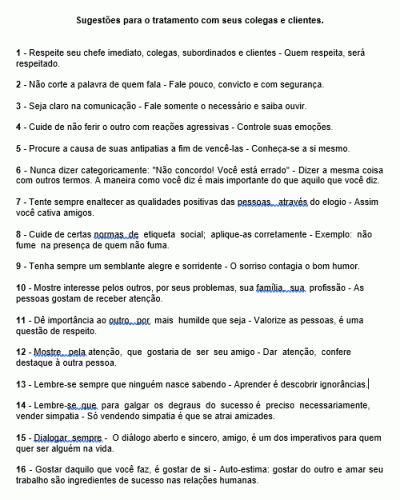 Sugestões para o tratamento com seus colegas e clientes.

1 - Respeite seu chefe imediato, colegas, subordinados e clientes - Quem respeita, será respeitado.

2 - Não corte a palavra de quem fala - Fale pouco, convicto e com segurança.

3 - Seja claro na comunicação - Fale somente o necessário e saiba ouvir.

4 - Cuide de não ferir o outro com reações agressivas - Controle suas emoções.

5 - Procure a causa de suas antipatias a fim de vencê-las - Conheça-se a si mesmo.

6 - Nunca dizer categoricamente: "Não concordo! Você está errado" - Dizer a mesma coisa com outros termos. A maneira como você diz é mais importante do que aquilo que você diz.

7 - Tente sempre enaltecer as qualidades positivas das pessoas, através do elogio - Assim você cativa amigos.

8 - Cuide de certas normas de etiqueta social; aplique-as corretamente - Exemplo: não fume na presença de quem não fuma.

9 - Tenha sempre um semblante alegre e sorridente - O sorriso contagia o bom humor.

10 - Mostre interesse pelos outros, por seus problemas, sua família, sua profissão - As pessoas gostam de receber atenção.

11 - Dê importância ao outro, por mais humilde que seja - Valorize as pessoas, é uma questão de respeito.

12 - Mostre, pela atenção, que gostaria de ser seu amigo - Dar atenção, confere destaque à outra pessoa.

13 - Lembre-se sempre que ninguém nasce sabendo - Aprender é descobrir ignorâncias.

14 - Lembre-se que para galgar os degraus do sucesso é preciso necessariamente, vender simpatia - Só vendendo simpatia é que se atrai amizades.

15 - Dialogar sempre - O diálogo aberto e sincero, amigo, é um dos imperativos para quem quer ser alguém na vida.

16 - Gostar daquilo que você faz, é gostar de si - Auto-estima: gostar do outro e amar seu trabalho são ingredientes de sucesso nas relações humanas.